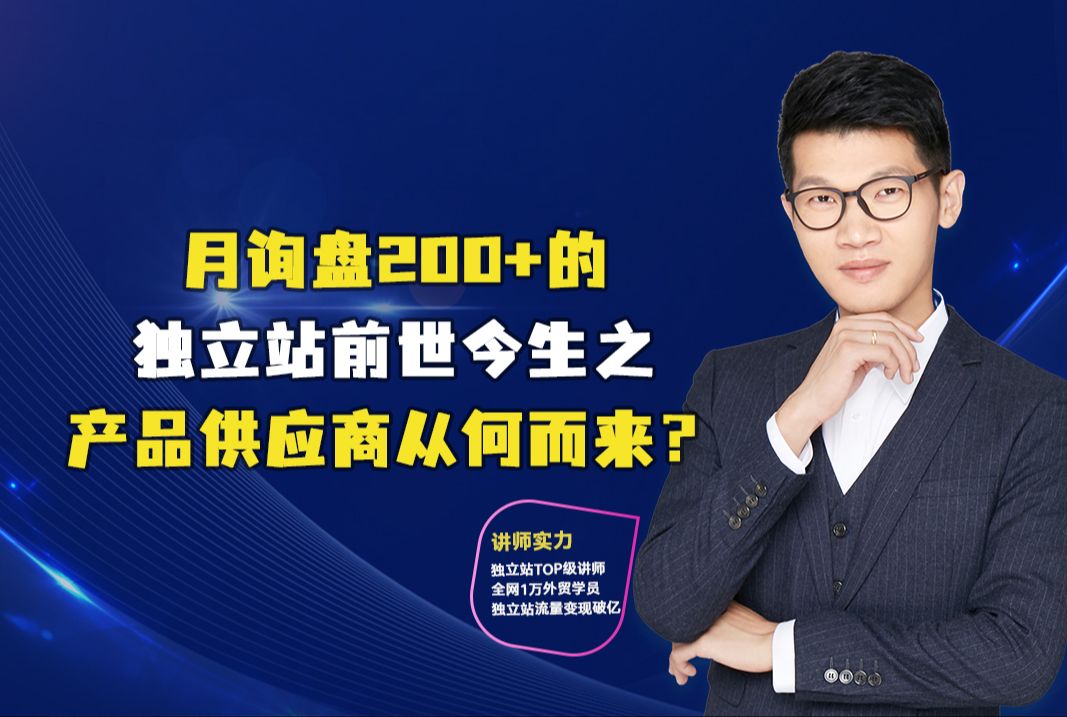 月询盘200+的
独立站前世今生之
产品供应商从何而来？

讲师实力
独立站TOP级讲师
全网1万外贸学员
独立站流量变现破亿